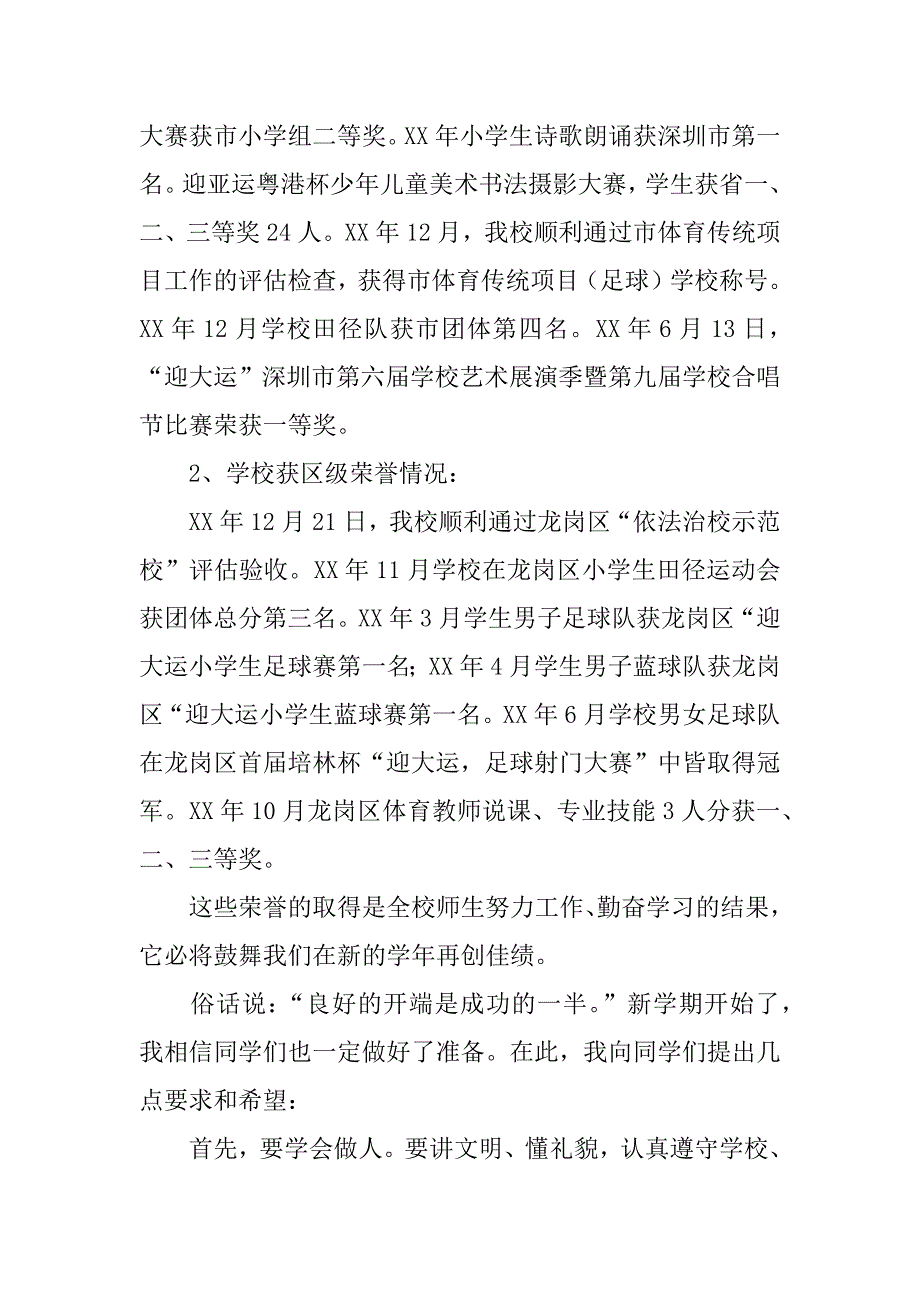 大赛获市小学组二等奖。XX 年小学生诗歌朗诵获深圳市第一名。迎亚运粤港杯少年儿童美术书法摄影大赛，学生获省一、二、三等奖 24 人。XX 年 12 月，我校顺利通过市体育传统项目工作的评估检查，获得市体育传统项目（足球）学校称号。XX 年 12 月学校田径队获市团体第四名。XX 年 6 月 13 日，“迎大运”深圳市第六届学校艺术展演季暨第九届学校合唱节比赛荣获一等奖。

2、学校获区级荣誉情况：

XX 年 12 月 21 日，我校顺利通过龙岗区“依法治校示范校”评估验收。XX 年 11 月学校在龙岗区小学生田径运动会获团体总分第三名。XX 年 3 月学生男子足球队获龙岗区“迎大运小学生足球赛第一名；XX 年 4 月学生男子蓝球队获龙岗区“迎大运小学生蓝球赛第一名。XX 年 6 月学校男女足球队在龙岗区首届培林杯“迎大运，足球射门大赛”中皆取得冠军。XX 年 10 月龙岗区体育教师说课、专业技能 3 人分获一、二、三等奖。

这些荣誉的取得是全校师生努力工作、勤奋学习的结果，它必将鼓舞我们在新的学年再创佳绩。

俗话说：“良好的开端是成功的一半。”新学期开始了，我相信同学们也一定做好了准备。在此，我向同学们提出几点要求和希望：

首先，要学会做人。要讲文明、懂礼貌，认真遵守学校、